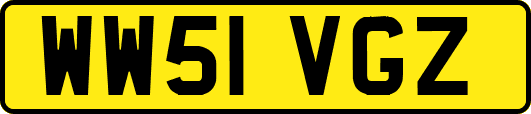 WW51 VGZ